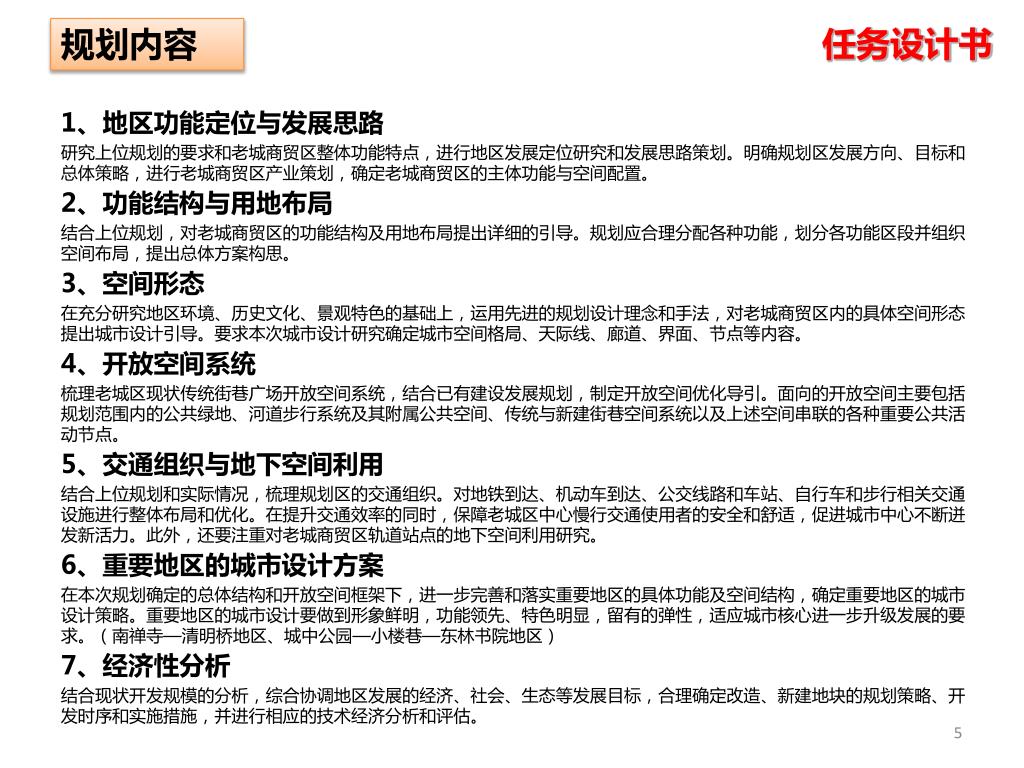 规划内容

任务设计书

1、地区功能定位与发展思路

研究上位规划的要求和老城商贸区整体功能特点，进行地区发展定位研究和发展思路策划。明确规划区发展方向、目标和总体策略，进行老城商贸区产业策划，确定老城商贸区的主体功能与空间配置。

2、功能结构与用地布局

结合上位规划，对老城商贸区的功能结构及用地布局提出详细的引导。规划应合理分配各种功能，划分各功能区段并组织空间布局，提出总体方案构思。

3、空间形态

在充分研究地区环境、历史文化、景观特色的基础上，运用先进的规划设计理念和手法，对老城商贸区内的具体空间形态提出城市设计引导。要求本次城市设计研究确定城市空间格局、天际线、廊道、界面、节点等内容。

4、开放空间系统

梳理老城区现状传统街巷广场开放空间系统，结合已有建设发展规划，制定开放空间优化导引。面向的开放空间主要包括规划范围内的公共绿地、河道步行系统及其附属公共空间、传统与新建街巷空间系统以及上述空间串联的各种重要公共活动节点。

5、交通组织与地下空间利用

结合上位规划和实际情况，梳理规划区的交通组织。对地铁到达、机动车到达、公交线路和车站、自行车和步行相关交通设施进行整体布局和优化。在提升交通效率的同时，保障老城区中心慢行交通使用者的安全和舒适，促进城市中心不断迸发新活力。此外，还要注重对老城商贸区轨道站点的地下空间利用研究。

6、重要地区的城市设计方案

在本次规划确定的总体结构和开放空间框架下，进一步完善和落实重要地区的具体功能及空间结构，确定重要地区的城市设计策略。重要地区的城市设计要做到形象鲜明，功能领先、特色明显，留有的弹性，适应城市核心进一步升级发展的要求。（南禅寺—清明桥地区、城中公园—小楼巷—东林书院地区）

7、经济性分析

结合现状开发规模的分析，综合协调地区发展的经济、社会、生态等发展目标，合理确定改造、新建地块的规划策略、开发时序和实施措施，并进行相应的技术经济分析和评估。

5